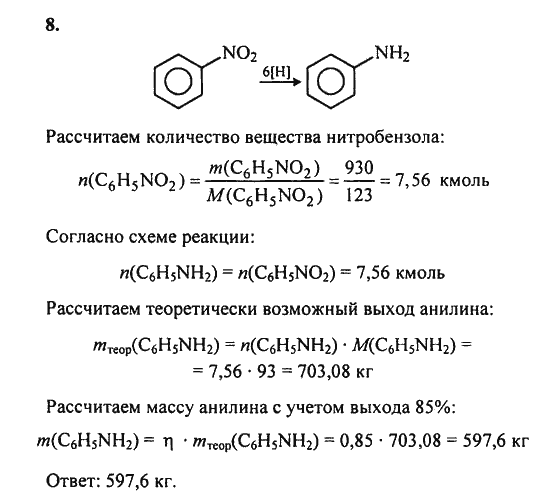 8.

$NO_2$ $\xrightarrow{6[H]}$ $NH_2$

Рассчитаем количество вещества нитробензола:

$n(C_6H_5NO_2) = \frac{m(C_6H_5NO_2)}{M(C_6H_5NO_2)} = \frac{930}{123} = 7,56$ кмоль

Согласно схеме реакции:

$n(C_6H_5NH_2) = n(C_6H_5NO_2) = 7,56$ кмоль

Рассчитаем теоретически возможный выход анилина:

$m_{теор}(C_6H_5NH_2) = n(C_6H_5NH_2) \cdot M(C_6H_5NH_2) =$
$= 7,56 \cdot 93 = 703,08$ кг

Рассчитаем массу анилина с учетом выхода 85%:

$m(C_6H_5NH_2) = \eta \cdot m_{теор}(C_6H_5NH_2) = 0,85 \cdot 703,08 = 597,6$ кг

Ответ: 597,6 кг.